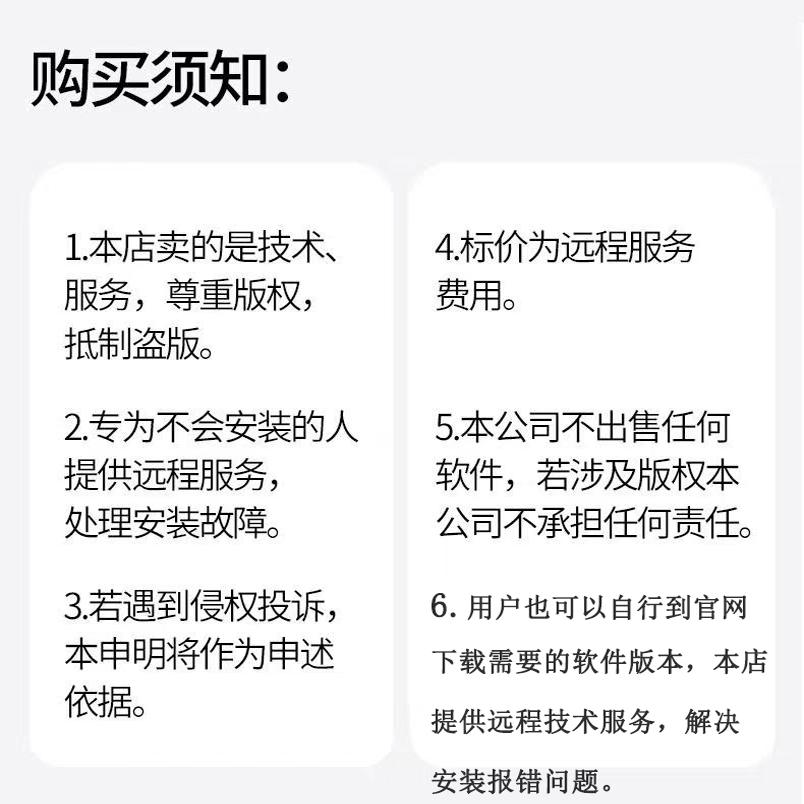 购买须知：

1.本店卖的是技术、服务，尊重版权，抵制盗版。

2.专为不会安装的人提供远程服务，处理安装故障。

3.若遇到侵权投诉，本申明将作为申述依据。

4.标价为远程服务费用。

5.本公司不出售任何软件，若涉及版权本公司不承担任何责任。

6. 用户也可以自行到官网下载需要的软件版本，本店提供远程技术服务，解决安装报错问题。